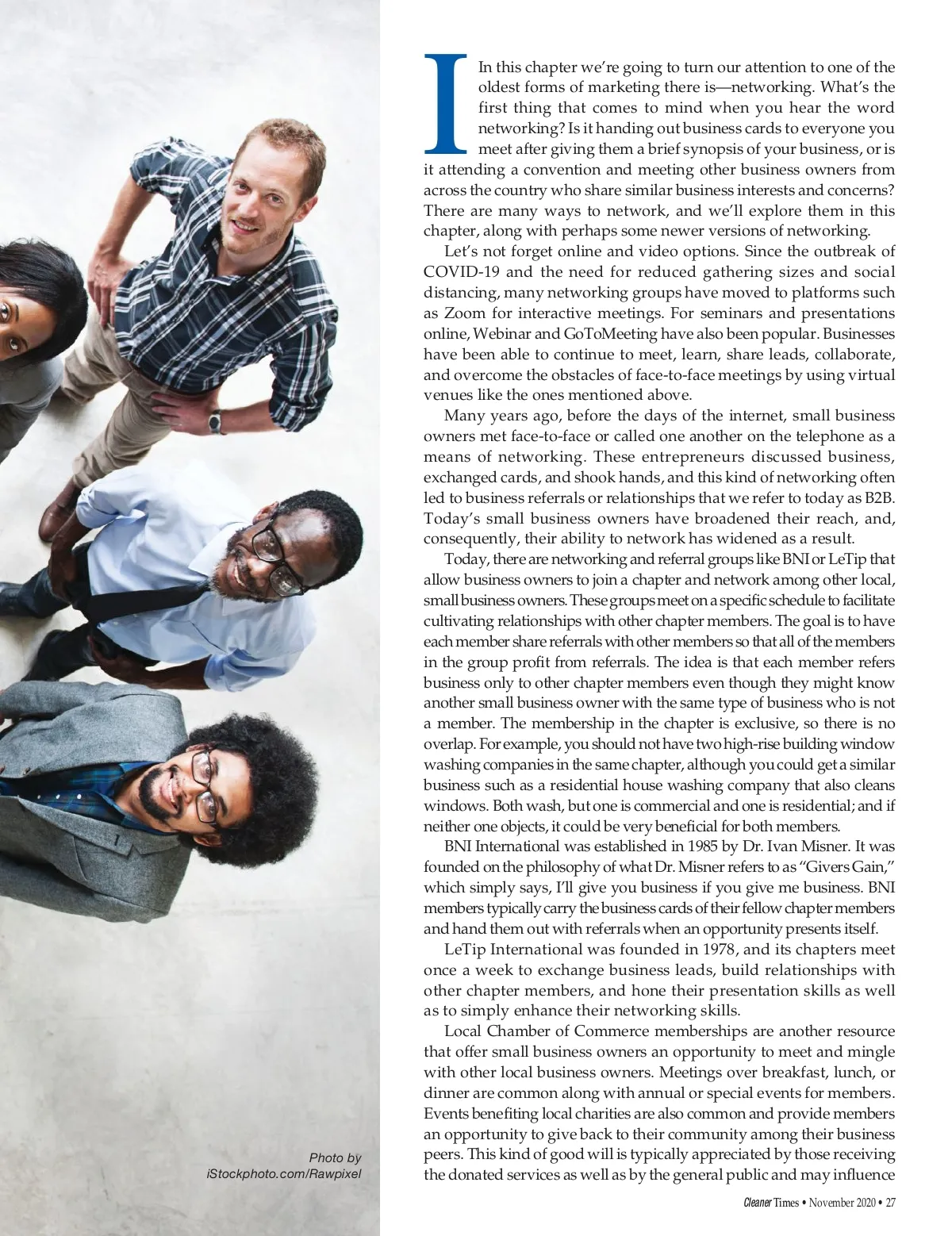 In this chapter we're going to turn our attention to one of the oldest forms of marketing there is—networking. What's the first thing that comes to mind when you hear the word networking? Is it handing out business cards to everyone you meet after giving them a brief synopsis of your business, or is it attending a convention and meeting other business owners from across the country who share similar business interests and concerns? There are many ways to network, and we'll explore them in this chapter, along with perhaps some newer versions of networking.

Let's not forget online and video options. Since the outbreak of COVID-19 and the need for reduced gathering sizes and social distancing, many networking groups have moved to platforms such as Zoom for interactive meetings. For seminars and presentations online, Webinar and GoToMeeting have also been popular. Businesses have been able to continue to meet, learn, share leads, collaborate, and overcome the obstacles of face-to-face meetings by using virtual venues like the ones mentioned above.

Many years ago, before the days of the internet, small business owners met face-to-face or called one another on the telephone as a means of networking. These entrepreneurs discussed business, exchanged cards, and shook hands, and this kind of networking often led to business referrals or relationships that we refer to today as B2B. Today's small business owners have broadened their reach, and, consequently, their ability to network has widened as a result.

Today, there are networking and referral groups like BNI or LeTip that allow business owners to join a chapter and network among other local, small business owners. These groups meet on a specific schedule to facilitate cultivating relationships with other chapter members. The goal is to have each member share referrals with other members so that all of the members in the group profit from referrals. The idea is that each member refers business only to other chapter members even though they might know another small business owner with the same type of business who is not a member. The membership in the chapter is exclusive, so there is no overlap. For example, you should not have two high-rise building window washing companies in the same chapter, although you could get a similar business such as a residential house washing company that also cleans windows. Both wash, but one is commercial and one is residential; and if neither one objects, it could be very beneficial for both members.

BNI International was established in 1985 by Dr. Ivan Misner. It was founded on the philosophy of what Dr. Misner refers to as "Givers Gain," which simply says, I'll give you business if you give me business. BNI members typically carry the business cards of their fellow chapter members and hand them out with referrals when an opportunity presents itself.

LeTip International was founded in 1978, and its chapters meet once a week to exchange business leads, build relationships with other chapter members, and hone their presentation skills as well as to simply enhance their networking skills.

Local Chamber of Commerce memberships are another resource that offer small business owners an opportunity to meet and mingle with other local business owners. Meetings over breakfast, lunch, or dinner are common along with annual or special events for members. Events benefiting local charities are also common and provide members an opportunity to give back to their community among their business peers. This kind of good will is typically appreciated by those receiving the donated services as well as by the general public and may influence

Photo by iStockphoto.com/Rawpixel

Cleaner Times • November 2020 • 27